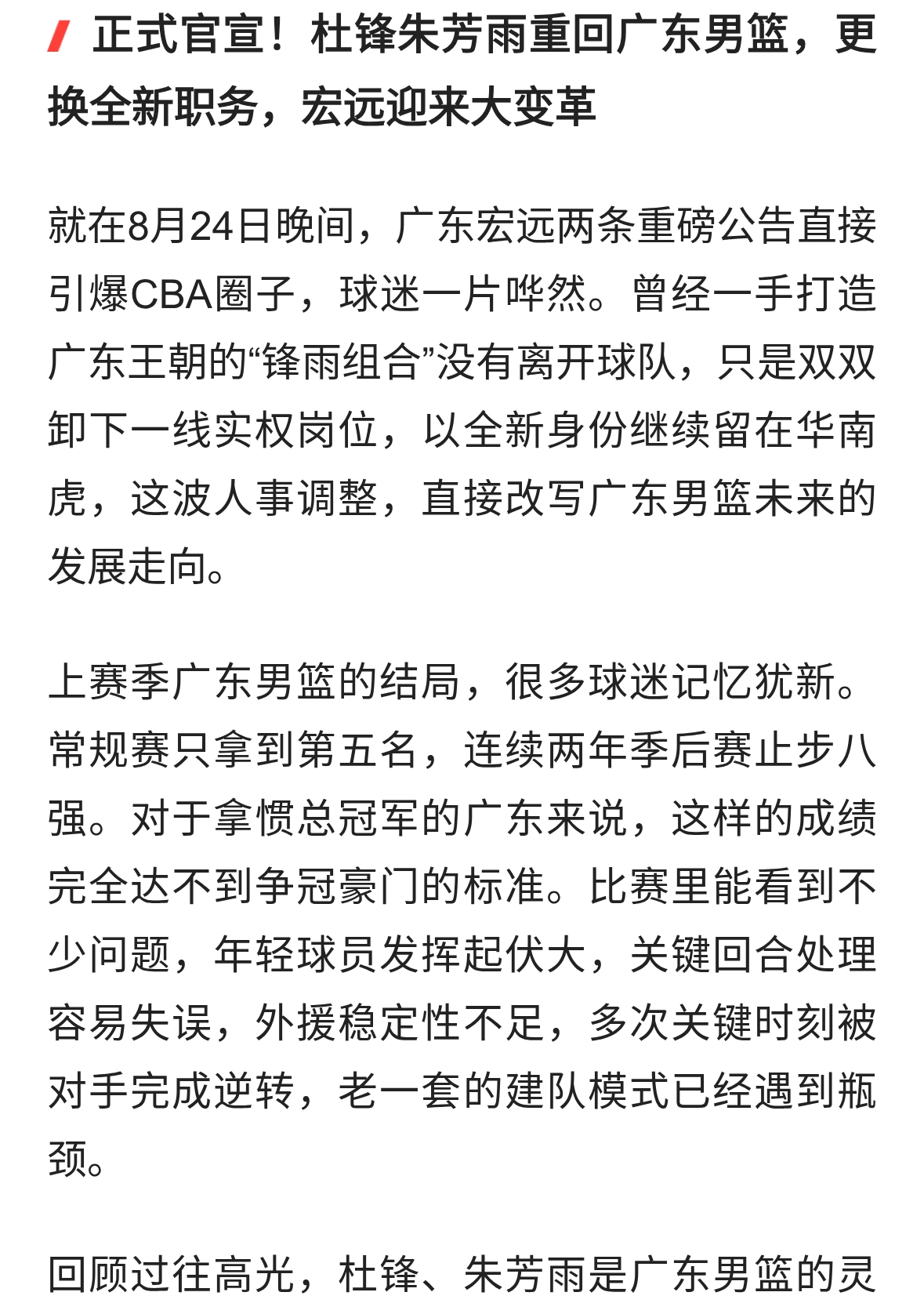 正式官宣！杜锋朱芳雨重回广东男篮，更换全新职务，宏远迎来大变革

就在8月24日晚间，广东宏远两条重磅公告直接引爆CBA圈子，球迷一片哗然。曾经一手打造广东王朝的“锋雨组合”没有离开球队，只是双双卸下一线实权岗位，以全新身份继续留在华南虎，这波人事调整，直接改写广东男篮未来的发展走向。

上赛季广东男篮的结局，很多球迷记忆犹新。常规赛只拿到第五名，连续两年季后赛止步八强。对于拿惯总冠军的广东来说，这样的成绩完全达不到争冠豪门的标准。比赛里能看到不少问题，年轻球员发挥起伏大，关键回合处理容易失误，外援稳定性不足，多次关键时刻被对手完成逆转，老一套的建队模式已经遇到瓶颈。

回顾过往高光，杜锋、朱芳雨是广东男篮的灵